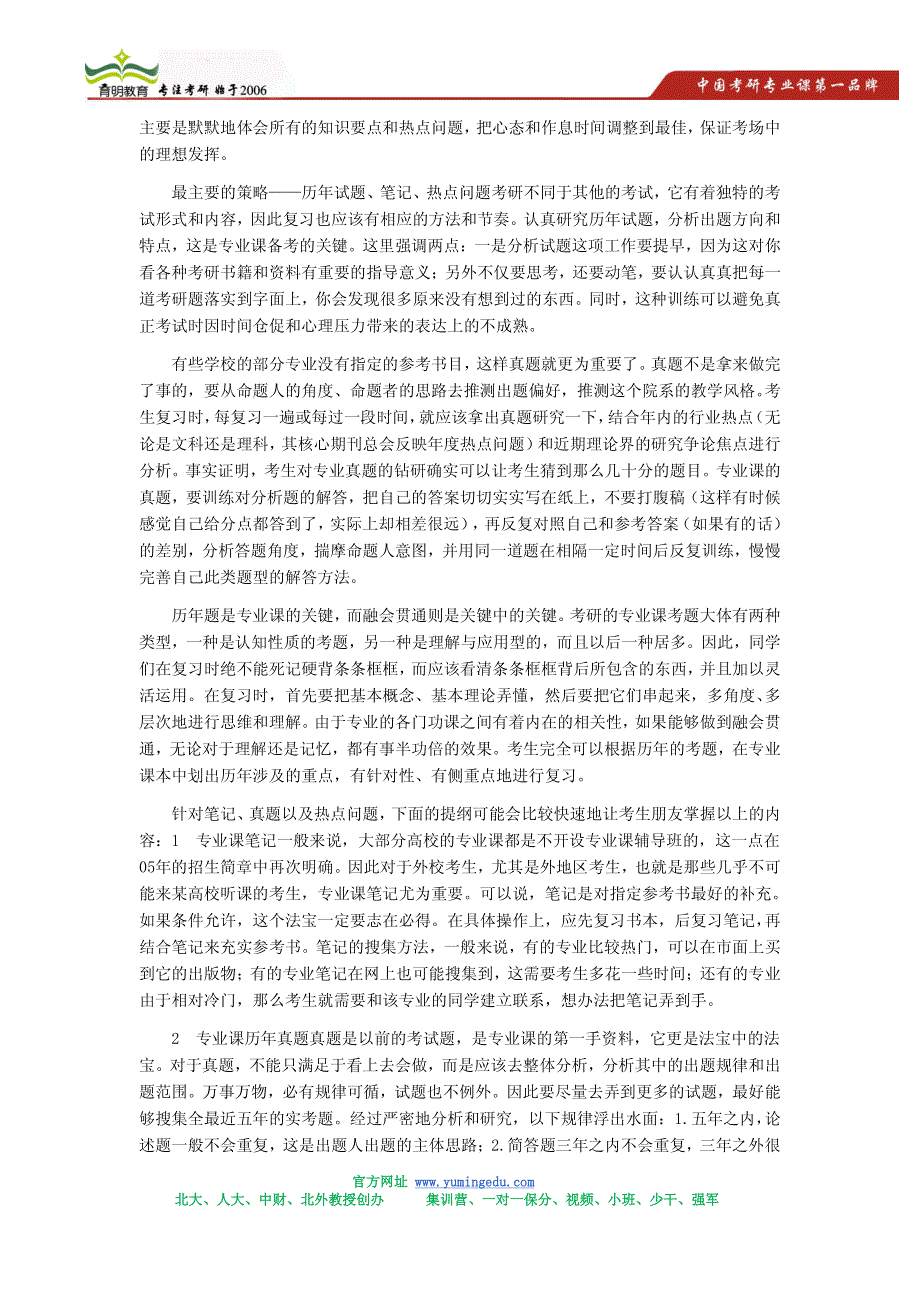 育明教育 专注考研 始于2006

中国考研专业课第一品牌

主要是默默地体会所有的知识要点和热点问题，把心态和作息时间调整到最佳，保证考场中的理想发挥。

最主要的策略——历年试题、笔记、热点问题考研不同于其他的考试，它有着独特的考试形式和内容，因此复习也应该有相应的方法和节奏。认真研究历年试题，分析出题方向和特点，这是专业课备考的关键。这里强调两点：一是分析试题这项工作要提早，因为这对你看各种考研书籍和资料有重要的指导意义；另外不仅要思考，还要动笔，要认认真真把每一道考研题落实到字面上，你会发现很多原来没有想到过的东西。同时，这种训练可以避免真正考试时因时间仓促和心理压力带来的表达上的不成熟。

有些学校的部分专业没有指定的参考书目，这样真题就更为重要了。真题不是拿来做完了事的，要从命题人的角度、命题者的思路去推测出题偏好，推测这个院系的教学风格。考生复习时，每复习一遍或每过一段时间，就应该拿出真题研究一下，结合年内的行业热点（无论是文科还是理科，其核心期刊总会反映年度热点问题）和近期理论界的研究争论焦点进行分析。事实证明，考生对专业真题的钻研确实可以让考生猜到那么几十分的题目。专业课的真题，要训练对分析题的解答，把自己的答案切切实实写在纸上，不要打腹稿（这样有时候感觉自己给分点都答到了，实际上却相差很远），再反复对照自己和参考答案（如果有的话）的差别，分析答题角度，揣摩命题人意图，并用同一道题在相隔一定时间后反复训练，慢慢完善自己此类题型的解答方法。

历年题是专业课的关键，而融会贯通则是关键中的关键。考研的专业课考题大体有两种类型，一种是认知性质的考题，另一种是理解与应用型的，而且以后一种居多。因此，同学们在复习时绝不能死记硬背条条框框，而应该看清条条框框背后所包含的东西，并且加以灵活运用。在复习时，首先要把基本概念、基本理论弄懂，然后要把它们串起来，多角度、多层次地进行思维和理解。由于专业的各门功课之间有着内在的相关性，如果能够做到融会贯通，无论对于理解还是记忆，都有事半功倍的效果。考生完全可以根据历年的考题，在专业课本中划出历年涉及的重点，有针对性、有侧重点地进行复习。

针对笔记、真题以及热点问题，下面的提纲可能会比较快速地让考生朋友掌握以上的内容：1 专业课笔记一般来说，大部分高校的专业课都是不开设专业课辅导班的，这一点在05年的招生简章中再次明确。因此对于外校考生，尤其是外地区考生，也就是那些几乎不可能来某高校听课的考生，专业课笔记尤为重要。可以说，笔记是对指定参考书最好的补充。如果条件允许，这个法宝一定要志在必得。在具体操作上，应先复习书本，后复习笔记，再结合笔记来充实参考书。笔记的搜集方法，一般来说，有的专业比较热门，可以在市面上买到它的出版物；有的专业笔记在网上也可能搜集到，这需要考生多花一些时间；还有的专业由于相对冷门，那么考生就需要和该专业的同学建立联系，想办法把笔记弄到手。

2 专业课历年真题真题是以前的考试题，是专业课的第一手资料，它更是法宝中的法宝。对于真题，不能只满足于看上去会做，而是应该去整体分析，分析其中的出题规律和出题范围。万事万物，必有规律可循，试题也不例外。因此要尽量去弄到更多的试题，最好能够搜集全最近五年的实考题。经过严密地分析和研究，以下规律浮出水面：1.五年之内，论述题一般不会重复，这是出题人出题的主体思路；2.简答题三年之内不会重复，三年之外很

官方网址 www.yumingedu.com
北大、人大、中财、北外教授创办 集训营、一对一保分、视频、小班、少干、强军